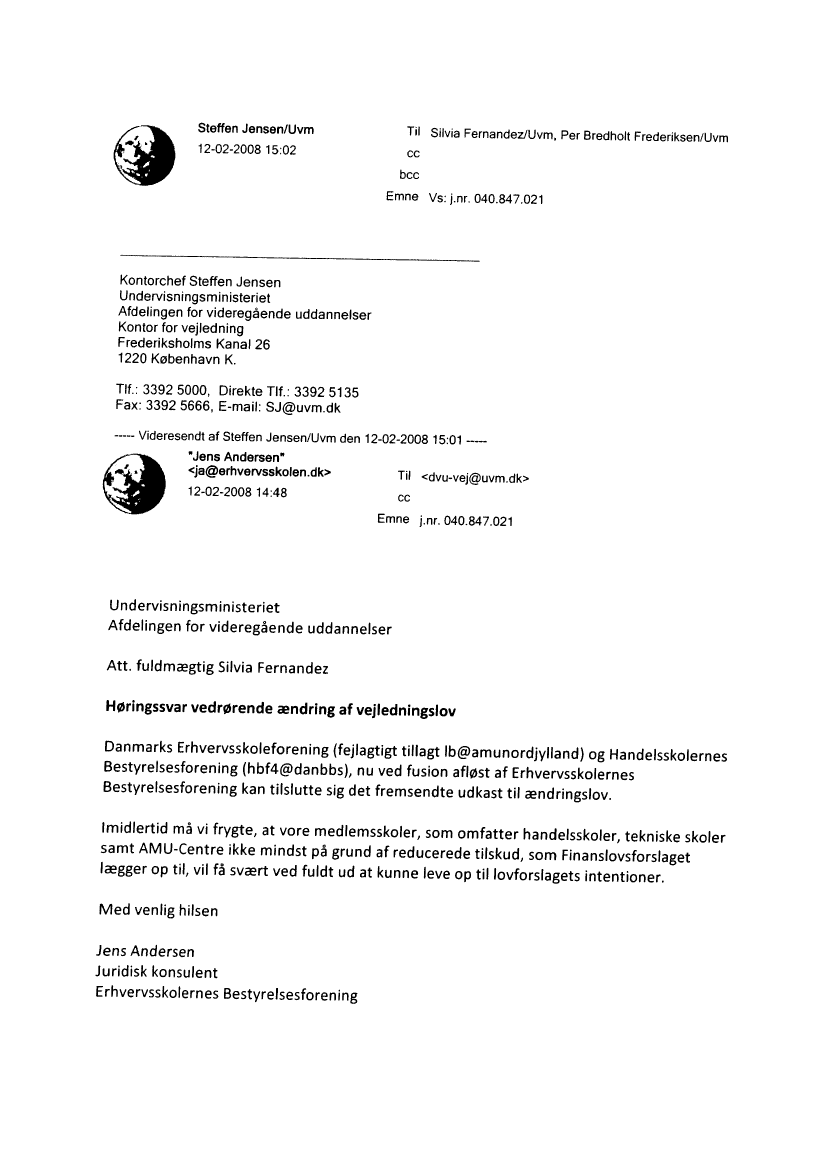 Steffen Jensen/Uvm
12-02-2008 15:02

Til Silvia Fernandez/Uvm, Per Bredholt Frederiksen/Uvm
cc
bcc
Emne Vs: j.nr. 040.847.021

Kontorchef Steffen Jensen
Undervisningsministeriet
Afdelingen for videregående uddannelser
Kontor for vejledning
Frederiksholms Kanal 26
1220 København K.

Tlf.: 3392 5000, Direkte Tlf.: 3392 5135
Fax: 3392 5666, E-mail: SJ@uvm.dk

----- Videresendt af Steffen Jensen/Uvm den 12-02-2008 15:01 -----

"Jens Andersen"
<ja@erhvervsskolen.dk>
12-02-2008 14:48

Til <dvu-vej@uvm.dk>
cc
Emne j.nr. 040.847.021

Undervisningsministeriet
Afdelingen for videregående uddannelser

Att. fuldmægtig Silvia Fernandez

Høringssvar vedrørende ændring af vejledningslov

Danmarks Erhvervsskoleforening (fejlagtigt tillagt lb@amunordjylland) og Handelsskolernes Bestyrelsesforening (hbf4@danbbs), nu ved fusion afløst af Erhvervsskolernes Bestyrelsesforening kan tilslutte sig det fremsendte udkast til ændringslov.

Imidlertid må vi frygte, at vore medlemsskoler, som omfatter handelsskoler, tekniske skoler samt AMU-Centre ikke mindst på grund af reducerede tilskud, som Finanslovsforslaget lægger op til, vil få svært ved fuldt ud at kunne leve op til lovforslagets intentioner.

Med venlig hilsen

Jens Andersen
Juridisk konsulent
Erhvervsskolernes Bestyrelsesforening